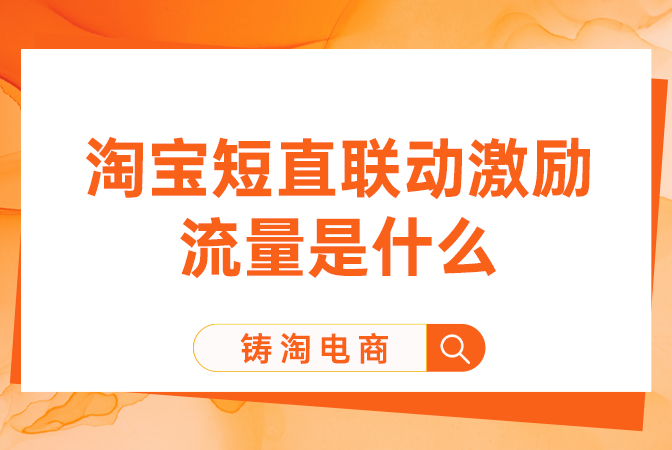 淘宝短直联动激励流量是什么

铸淘电商